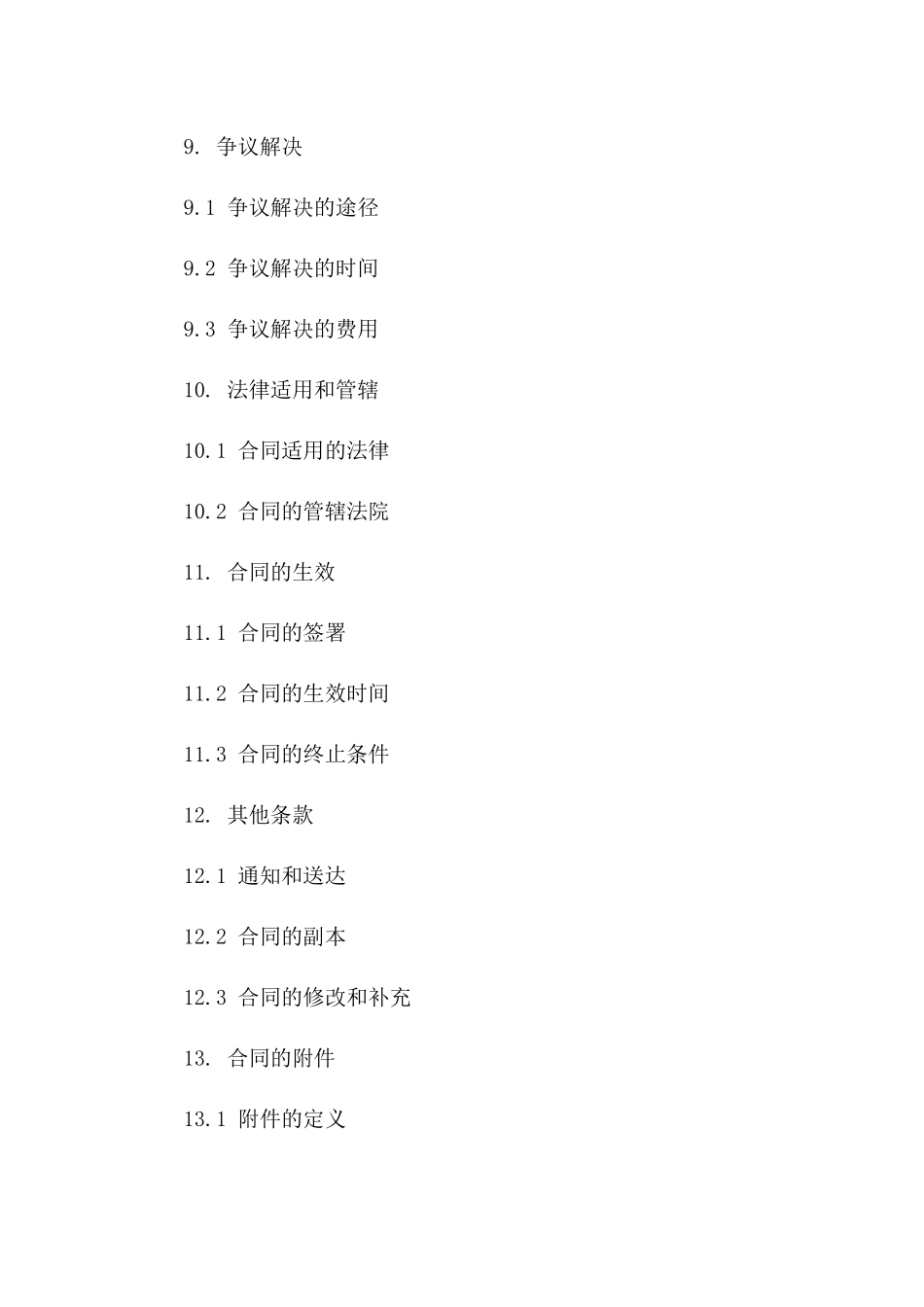 9. 争议解决

9.1 争议解决的途径

9.2 争议解决的时间

9.3 争议解决的费用

10. 法律适用和管辖

10.1 合同适用的法律

10.2 合同的管辖法院

11. 合同的生效

11.1 合同的签署

11.2 合同的生效时间

11.3 合同的终止条件

12. 其他条款

12.1 通知和送达

12.2 合同的副本

12.3 合同的修改和补充

13. 合同的附件

13.1 附件的定义